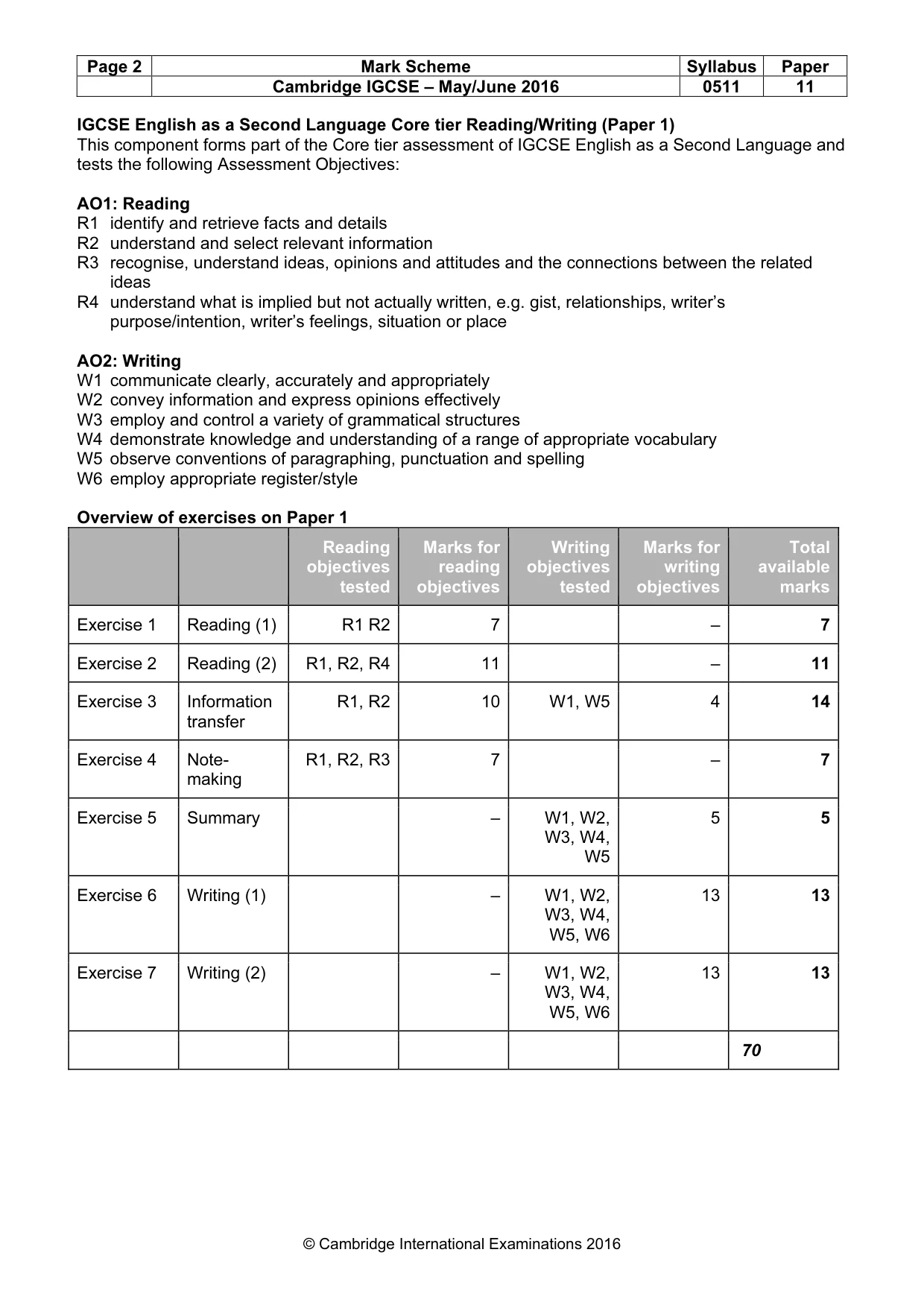 | Page 2 | Mark Scheme | Syllabus | Paper |
|---|---|---|---|
| | Cambridge IGCSE – May/June 2016 | 0511 | 11 |

IGCSE English as a Second Language Core tier Reading/Writing (Paper 1)
This component forms part of the Core tier assessment of IGCSE English as a Second Language and tests the following Assessment Objectives:

AO1: Reading
R1 identify and retrieve facts and details
R2 understand and select relevant information
R3 recognise, understand ideas, opinions and attitudes and the connections between the related ideas
R4 understand what is implied but not actually written, e.g. gist, relationships, writer's purpose/intention, writer's feelings, situation or place

AO2: Writing
W1 communicate clearly, accurately and appropriately
W2 convey information and express opinions effectively
W3 employ and control a variety of grammatical structures
W4 demonstrate knowledge and understanding of a range of appropriate vocabulary
W5 observe conventions of paragraphing, punctuation and spelling
W6 employ appropriate register/style

Overview of exercises on Paper 1

| | | Reading objectives tested | Marks for reading objectives | Writing objectives tested | Marks for writing objectives | Total available marks |
|---|---|---|---|---|---|---|
| Exercise 1 | Reading (1) | R1 R2 | 7 | | – | 7 |
| Exercise 2 | Reading (2) | R1, R2, R4 | 11 | | – | 11 |
| Exercise 3 | Information transfer | R1, R2 | 10 | W1, W5 | 4 | 14 |
| Exercise 4 | Note-making | R1, R2, R3 | 7 | | – | 7 |
| Exercise 5 | Summary | | – | W1, W2, W3, W4, W5 | 5 | 5 |
| Exercise 6 | Writing (1) | | – | W1, W2, W3, W4, W5, W6 | 13 | 13 |
| Exercise 7 | Writing (2) | | – | W1, W2, W3, W4, W5, W6 | 13 | 13 |
| | | | | | | 70 |

© Cambridge International Examinations 2016